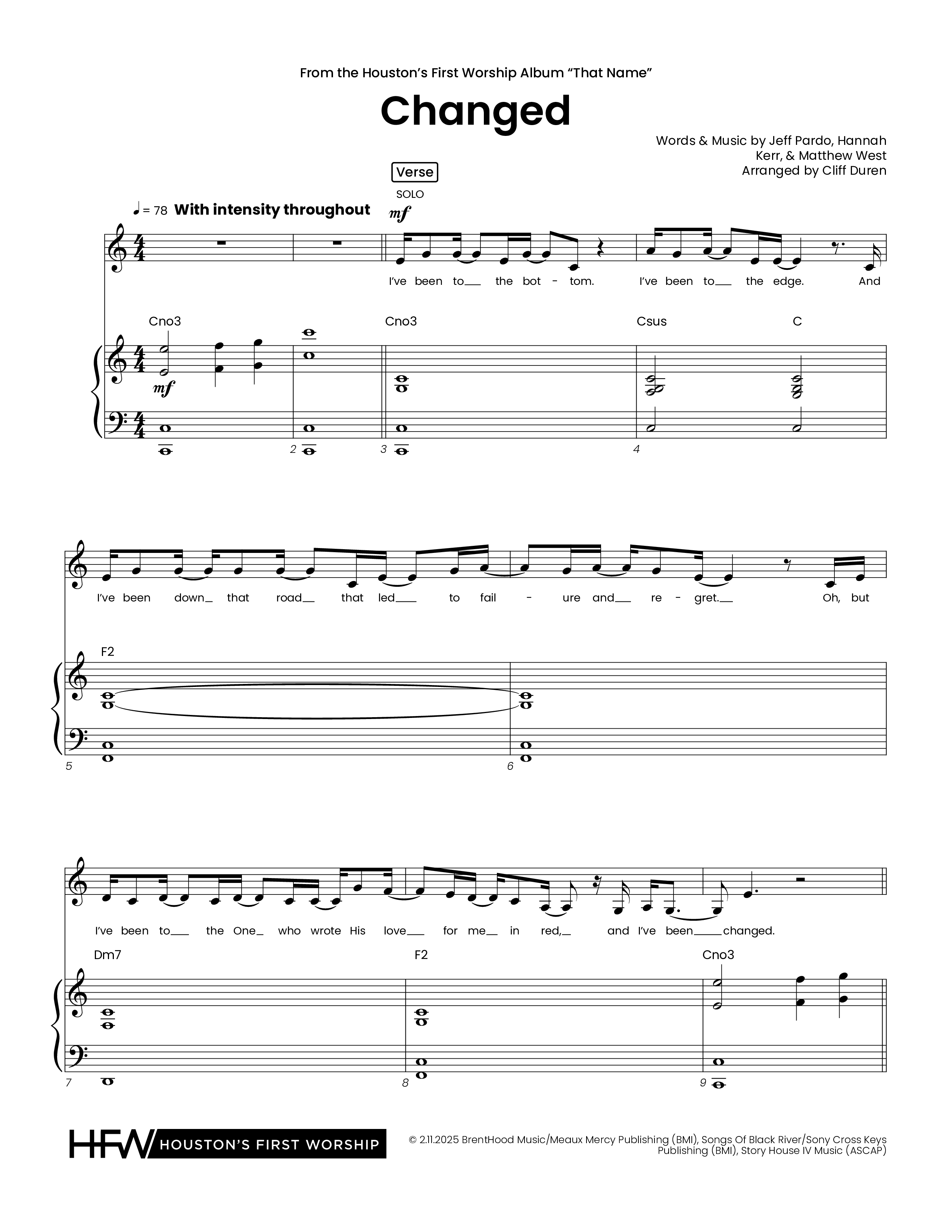 From the Houston's First Worship Album "That Name"

Changed

Words & Music by Jeff Pardo, Hannah Kerr, & Matthew West
Arranged by Cliff Duren

Verse

SOLO

♩= 78 With intensity throughout

mf

I've been to__ the bot - tom. I've been to__ the edge. And

Cno3 Cno3 Csus C

mf

2 3 4

I've been down_ that road__ that led___ to fail - ure and__ re - gret.__ Oh, but

F2

5 6

I've been to___ the One_ who wrote His love___ for me__ in red,_ and I've been____changed.

Dm7 F2 Cno3

7 8 9

HFW HOUSTON'S FIRST WORSHIP

© 2.11.2025 BrentHood Music/Meaux Mercy Publishing (BMI), Songs Of Black River/Sony Cross Keys Publishing (BMI), Story House IV Music (ASCAP)